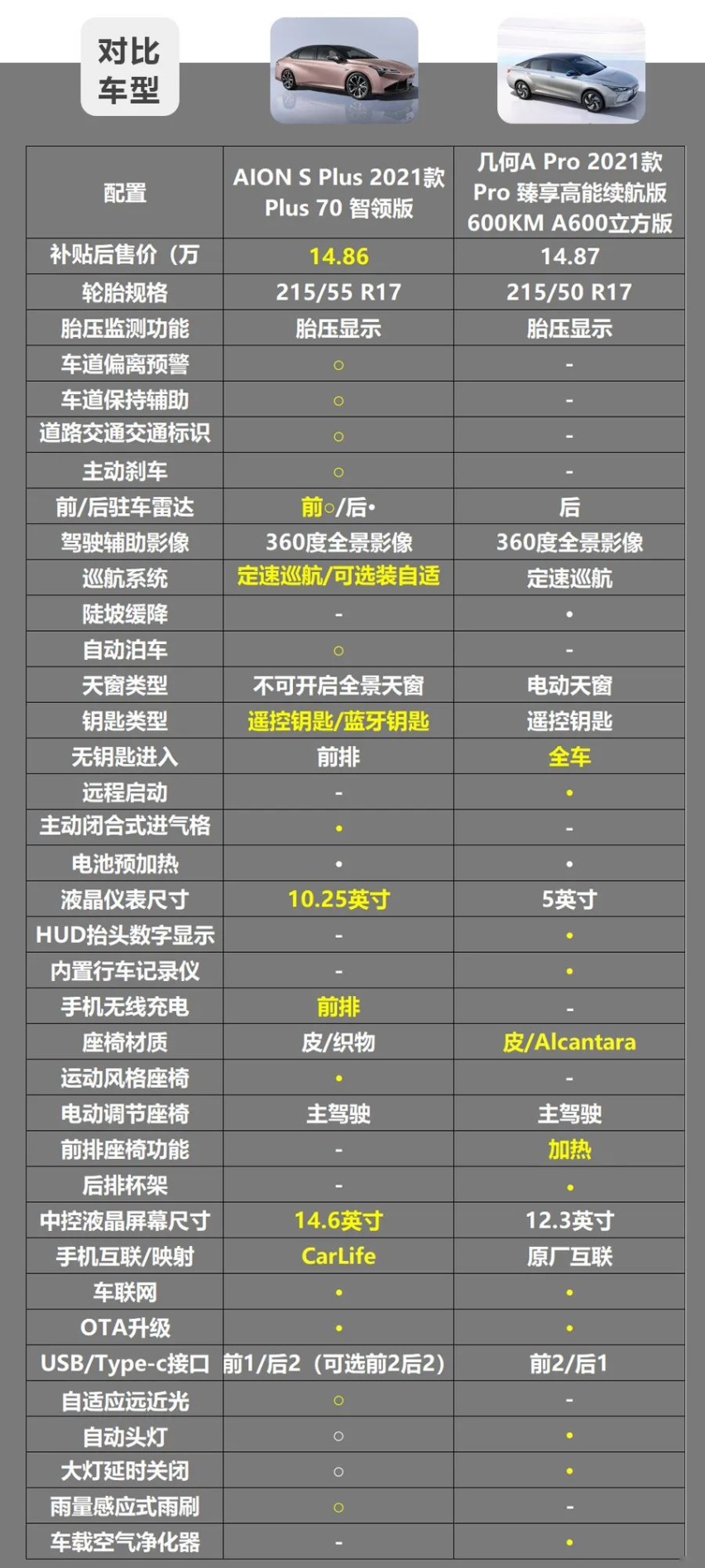 对比车型

| 配置 | AION S Plus 2021款 Plus 70 智领版 | 几何A Pro 2021款 Pro 臻享高能续航版 600KM A600立方版 |
|---|---|---|
| 补贴后售价（万 | 14.86 | 14.87 |
| 轮胎规格 | 215/55 R17 | 215/50 R17 |
| 胎压监测功能 | 胎压显示 | 胎压显示 |
| 车道偏离预警 | ○ | - |
| 车道保持辅助 | ○ | - |
| 道路交通交通标识 | ○ | - |
| 主动刹车 | ○ | - |
| 前/后驻车雷达 | 前○/后• | 后 |
| 驾驶辅助影像 | 360度全景影像 | 360度全景影像 |
| 巡航系统 | 定速巡航/可选装自适 | 定速巡航 |
| 陡坡缓降 | - | • |
| 自动泊车 | ○ | - |
| 天窗类型 | 不可开启全景天窗 | 电动天窗 |
| 钥匙类型 | 遥控钥匙/蓝牙钥匙 | 遥控钥匙 |
| 无钥匙进入 | 前排 | 全车 |
| 远程启动 | - | • |
| 主动闭合式进气格 | • | - |
| 电池预加热 | • | • |
| 液晶仪表尺寸 | 10.25英寸 | 5英寸 |
| HUD抬头数字显示 | - | • |
| 内置行车记录仪 | - | • |
| 手机无线充电 | 前排 | - |
| 座椅材质 | 皮/织物 | 皮/Alcantara |
| 运动风格座椅 | • | - |
| 电动调节座椅 | 主驾驶 | 主驾驶 |
| 前排座椅功能 | - | 加热 |
| 后排杯架 | - | • |
| 中控液晶屏幕尺寸 | 14.6英寸 | 12.3英寸 |
| 手机互联/映射 | CarLife | 原厂互联 |
| 车联网 | • | • |
| OTA升级 | • | • |
| USB/Type-c接口 | 前1/后2（可选前2后2） | 前2/后1 |
| 自适应远近光 | ○ | - |
| 自动头灯 | ○ | • |
| 大灯延时关闭 | ○ | • |
| 雨量感应式雨刷 | ○ | - |
| 车载空气净化器 | - | • |